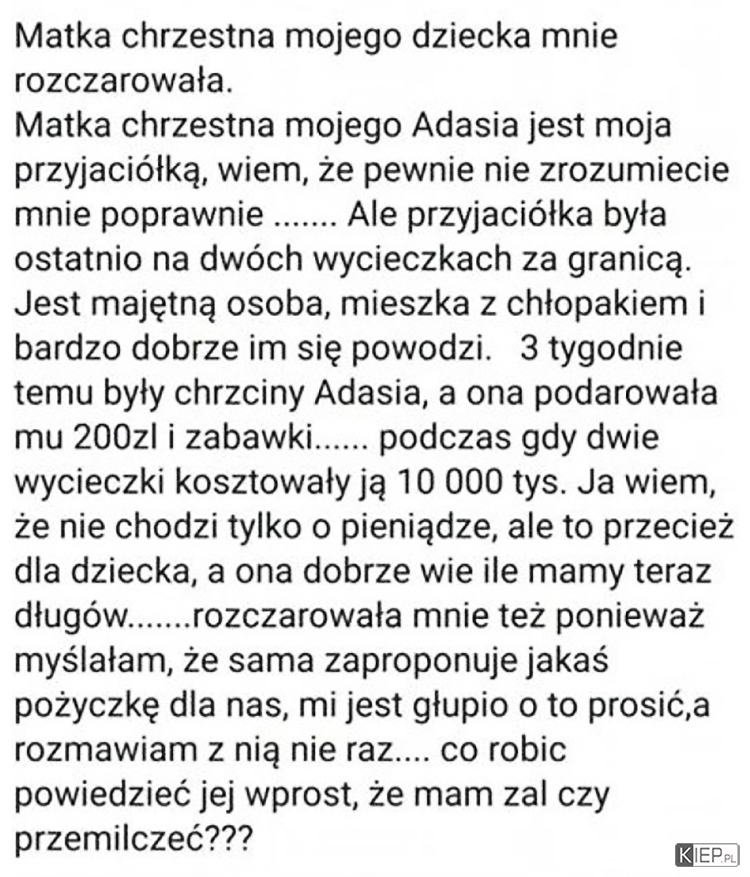 Matka chrzestna mojego dziecka mnie rozczarowała.
Matka chrzestna mojego Adasia jest moja przyjaciółką, wiem, że pewnie nie zrozumiecie mnie poprawnie ....... Ale przyjaciółka była ostatnio na dwóch wycieczkach za granicą. Jest majętną osoba, mieszka z chłopakiem i bardzo dobrze im się powodzi.   3 tygodnie temu były chrzciny Adasia, a ona podarowała mu 200zl i zabawki...... podczas gdy dwie wycieczki kosztowały ją 10 000 tys. Ja wiem, że nie chodzi tylko o pieniądze, ale to przecież dla dziecka, a ona dobrze wie ile mamy teraz długów.......rozczarowała mnie też ponieważ myślałam, że sama zaproponuje jakaś pożyczkę dla nas, mi jest głupio o to prosić,a rozmawiam z nią nie raz.... co robic powiedzieć jej wprost, że mam zal czy przemilczeć???

KIEP.PL